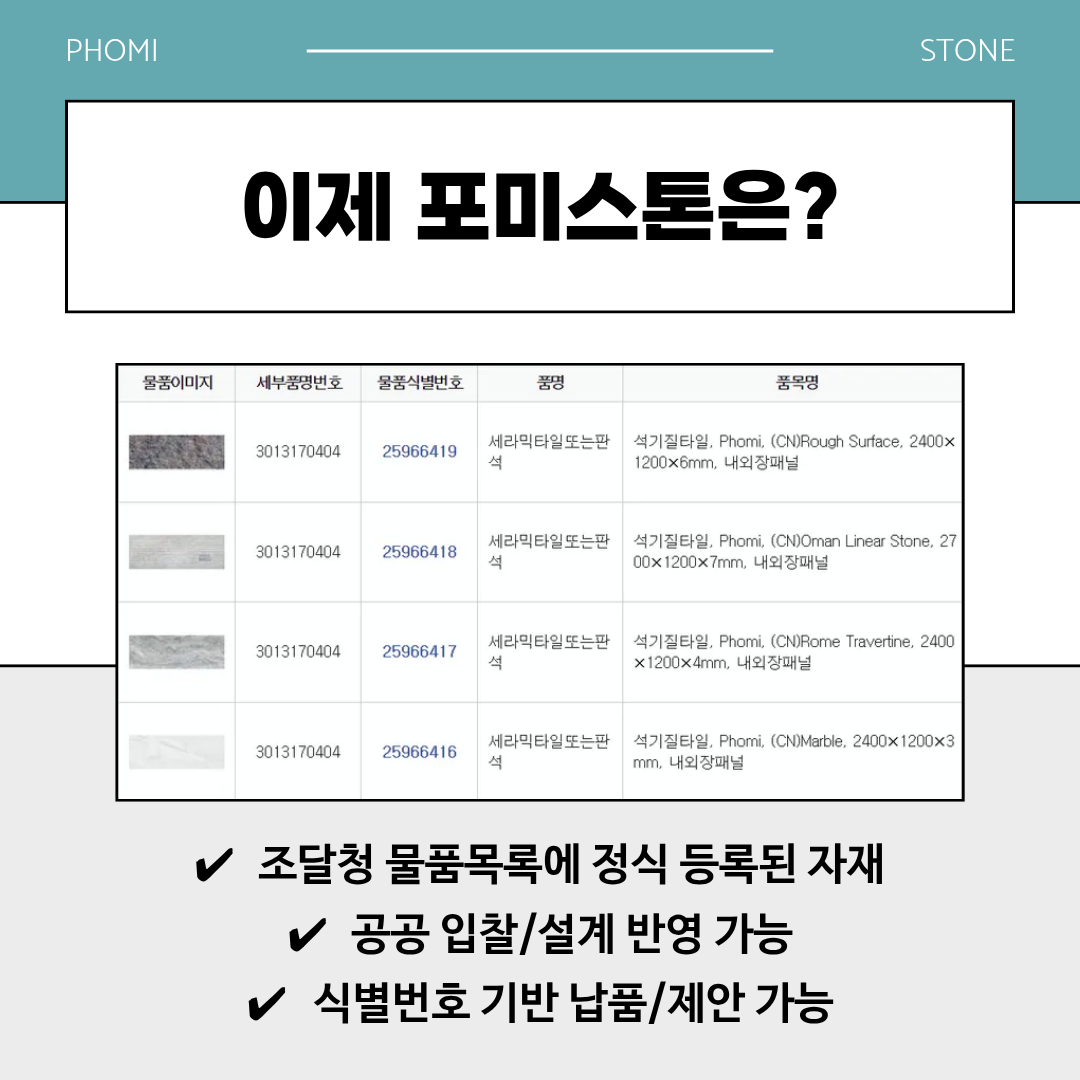 PHOMI STONE

이제 포미스톤은?

| 물품이미지 | 세부품명번호 | 물품식별번호 | 품명 | 품목명 |
|---|---|---|---|---|
|  | 3013170404 | 25966419 | 세라믹타일또는판석 | 석기질타일, Phomi, (CN)Rough Surface, 2400×1200×6mm, 내외장패널 |
|  | 3013170404 | 25966418 | 세라믹타일또는판석 | 석기질타일, Phomi, (CN)Oman Linear Stone, 2700×1200×7mm, 내외장패널 |
|  | 3013170404 | 25966417 | 세라믹타일또는판석 | 석기질타일, Phomi, (CN)Rome Travertine, 2400×1200×4mm, 내외장패널 |
|  | 3013170404 | 25966416 | 세라믹타일또는판석 | 석기질타일, Phomi, (CN)Marble, 2400×1200×3mm, 내외장패널 |

✔ 조달청 물품목록에 정식 등록된 자재
✔ 공공 입찰/설계 반영 가능
✔ 식별번호 기반 납품/제안 가능